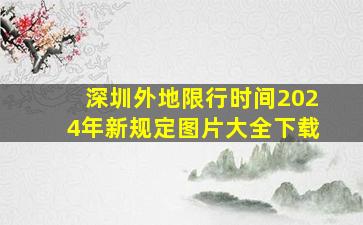 深圳外地限行时间2024年新规定图片大全下载